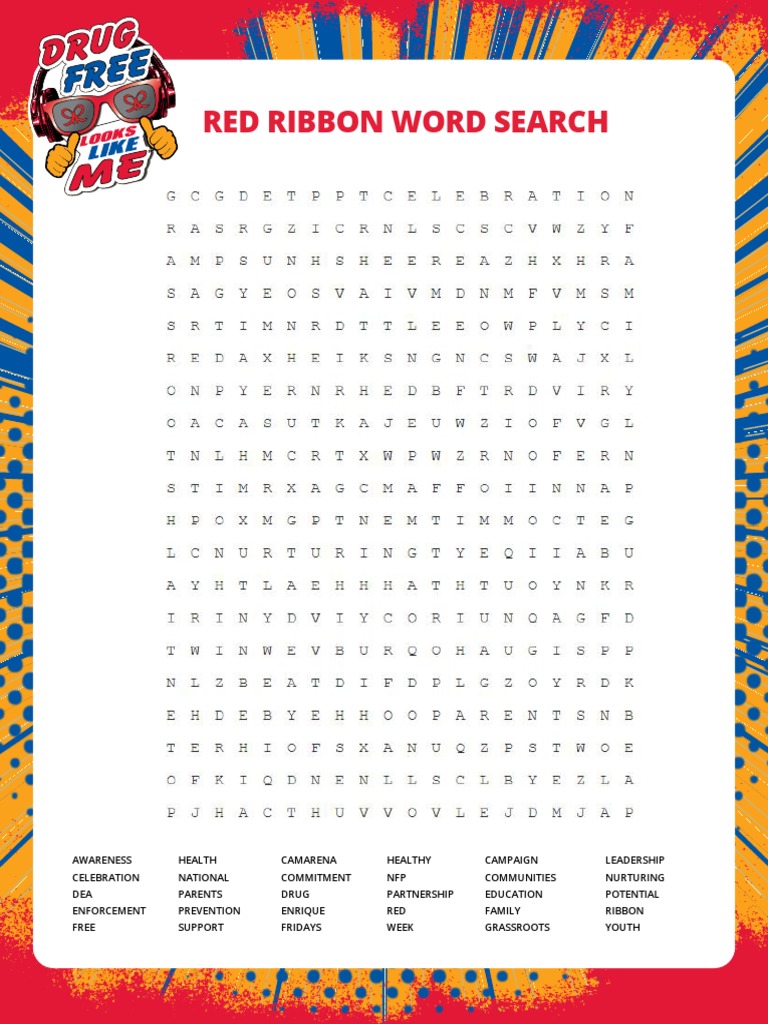 DRUG FREE LOOKS LIKE ME

RED RIBBON WORD SEARCH

G C G D E T P P T C E L E B R A T I O N
R A S R G Z I C R N L S C S C V W Z Y F
A M P S U N H S H E E R E A Z H X H R A
S A G Y E O S V A I V M D N M F V M S M
S R T I M N R D T T L E E O W P L Y C I
R E D A X H E I K S N G N C S W A J X L
O N P Y E R N R H E D B F T R D V I R Y
O A C A S U T K A J E U W Z I O F V G L
T N L H M C R T X W P W Z R N O F E R N
S T I M R X A G C M A F F O I I N N A P
H P O X M G P T N E M T I M M O C T E G
L C N U R T U R I N G T Y E Q I I A B U
A Y H T L A E H H H A T H T U O Y N K R
I R I N Y D V I Y C O R I U N Q A G F D
T W I N W E V B U R Q O H A U G I S P P
N L Z B E A T D I F D P L G Z O Y R D K
E H D E B Y E H H O O P A R E N T S N B
T E R H I O F S X A N U Q Z P S T W O E
O F K I Q D N E N L L S C L B Y E Z L A
P J H A C T H U V V O V L E J D M J A P

AWARENESS
CELEBRATION
DEA
ENFORCEMENT
FREE

HEALTH
NATIONAL
PARENTS
PREVENTION
SUPPORT

CAMARENA
COMMITMENT
DRUG
ENRIQUE
FRIDAYS

HEALTHY
NFP
PARTNERSHIP
RED
WEEK

CAMPAIGN
COMMUNITIES
EDUCATION
FAMILY
GRASSROOTS

LEADERSHIP
NURTURING
POTENTIAL
RIBBON
YOUTH